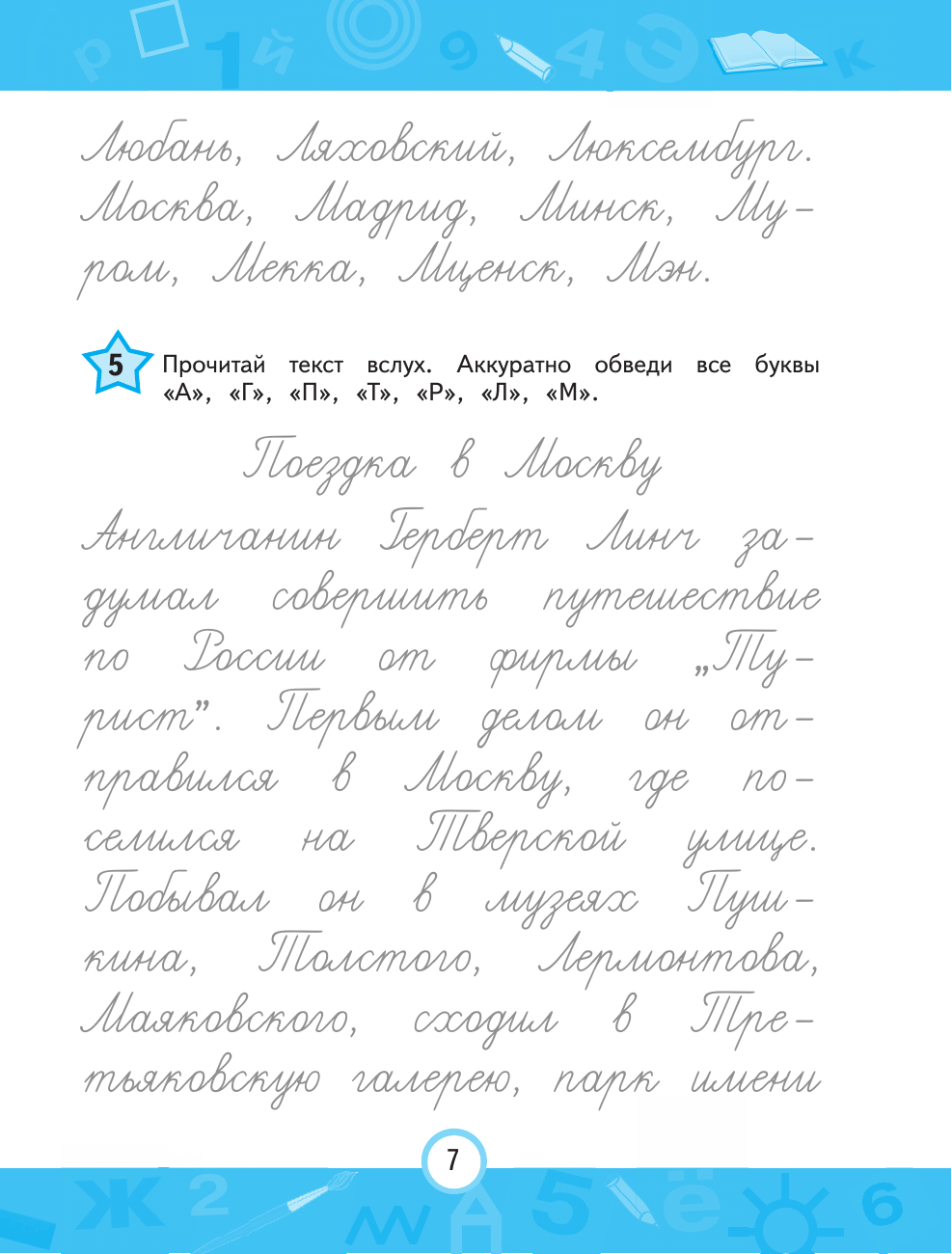 Любань, Ляховский, Люксембург. Москва, Мадрид, Минск, Муром, Мекка, Мценск, Мэн.

5 Прочитай текст вслух. Аккуратно обведи все буквы «А», «Г», «П», «Т», «Р», «Л», «М».

Поездка в Москву

Англичанин Герберт Линч задумал совершить путешествие по России от фирмы „Турист". Первым делом он отправился в Москву, где поселился на Тверской улице. Побывал он в музеях Пушкина, Толстого, Лермонтова, Маяковского, сходил в Третьяковскую галерею, парк имени

7